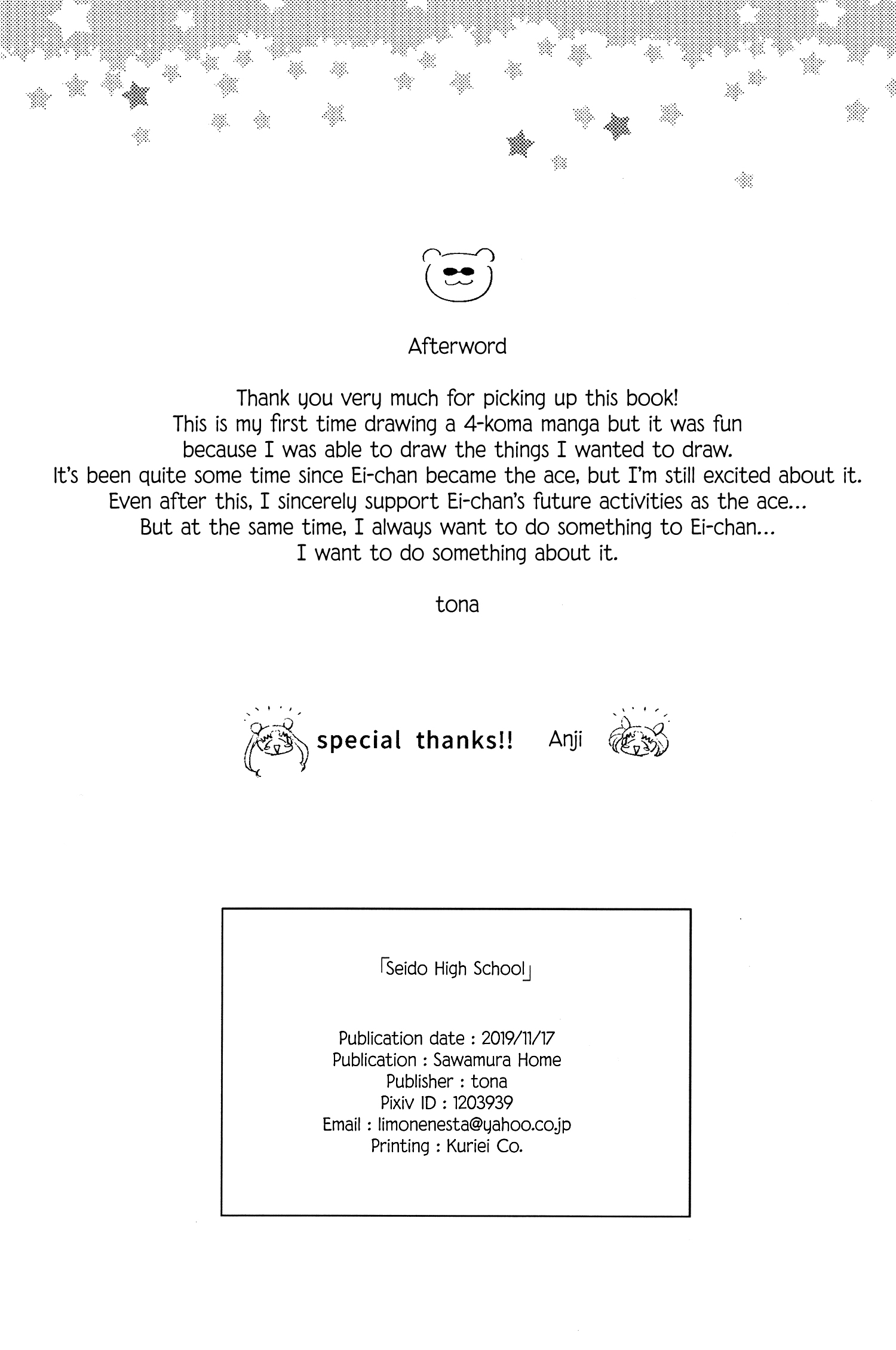 Afterword

Thank you very much for picking up this book!
This is my first time drawing a 4-koma manga but it was fun because I was able to draw the things I wanted to draw.
It's been quite some time since Ei-chan became the ace, but I'm still excited about it.
Even after this, I sincerely support Ei-chan's future activities as the ace...
But at the same time, I always want to do something to Ei-chan...
I want to do something about it.

tona

special thanks!! Anji

「Seido High School」

Publication date : 2019/11/17
Publication : Sawamura Home
Publisher : tona
Pixiv ID : 1203939
Email : limonenesta@yahoo.co.jp
Printing : Kuriei Co.